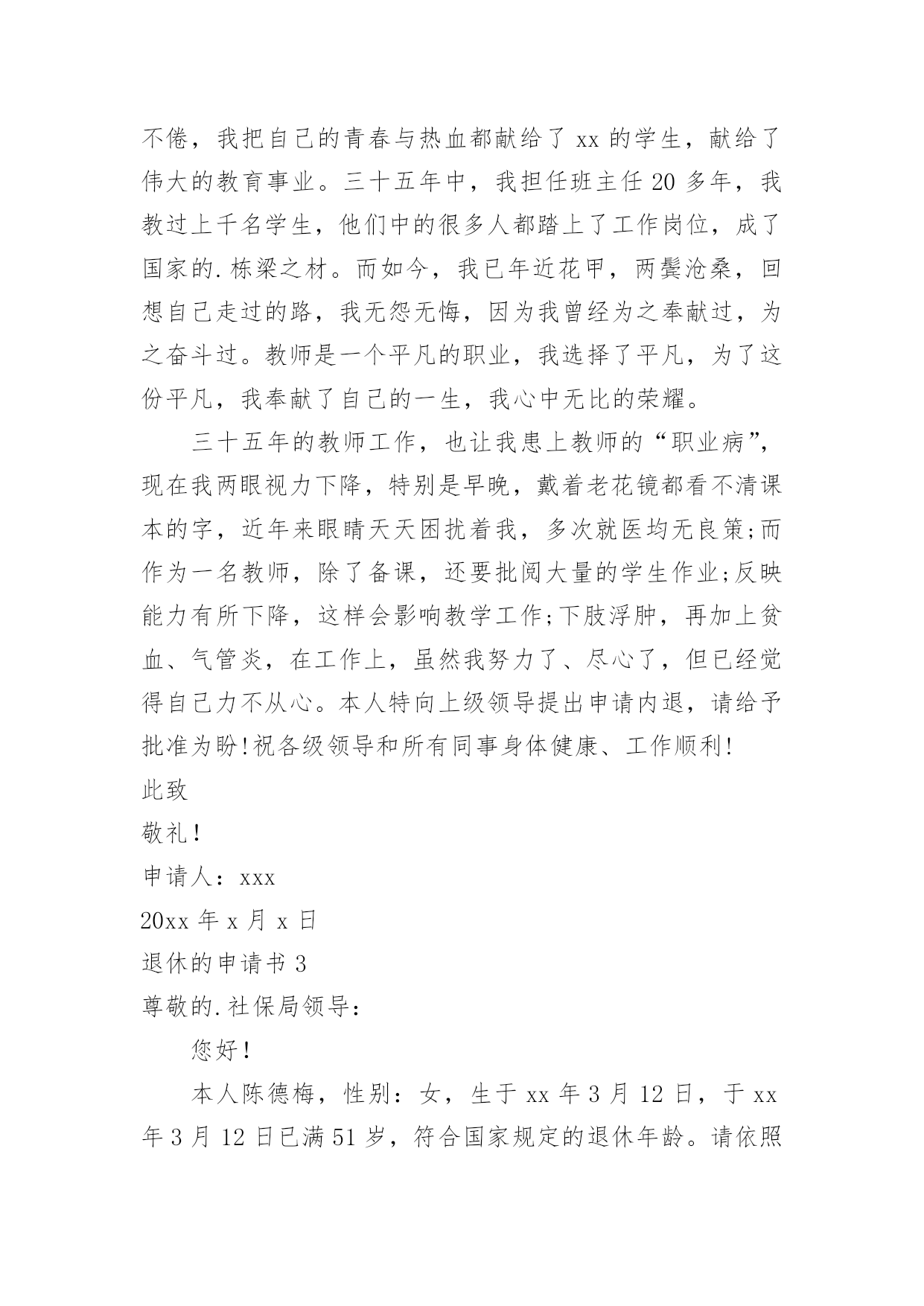 不倦，我把自己的青春与热血都献给了 xx 的学生，献给了伟大的教育事业。三十五年中，我担任班主任 20 多年，我教过上千名学生，他们中的很多人都踏上了工作岗位，成了国家的.栋梁之材。而如今，我已年近花甲，两鬓沧桑，回想自己走过的路，我无怨无悔，因为我曾经为之奉献过，为之奋斗过。教师是一个平凡的职业，我选择了平凡，为了这份平凡，我奉献了自己的一生，我心中无比的荣耀。

三十五年的教师工作，也让我患上教师的“职业病”，现在我两眼视力下降，特别是早晚，戴着老花镜都看不清课本的字，近年来眼睛天天困扰着我，多次就医均无良策;而作为一名教师，除了备课，还要批阅大量的学生作业;反映能力有所下降，这样会影响教学工作;下肢浮肿，再加上贫血、气管炎，在工作上，虽然我努力了、尽心了，但已经觉得自己力不从心。本人特向上级领导提出申请内退，请给予批准为盼!祝各级领导和所有同事身体健康、工作顺利!

此致

敬礼!

申请人：xxx

20xx 年 x 月 x 日

退休的申请书 3

尊敬的.社保局领导：

您好!

本人陈德梅，性别：女，生于 xx 年 3 月 12 日，于 xx 年 3 月 12 日已满 51 岁，符合国家规定的退休年龄。请依照